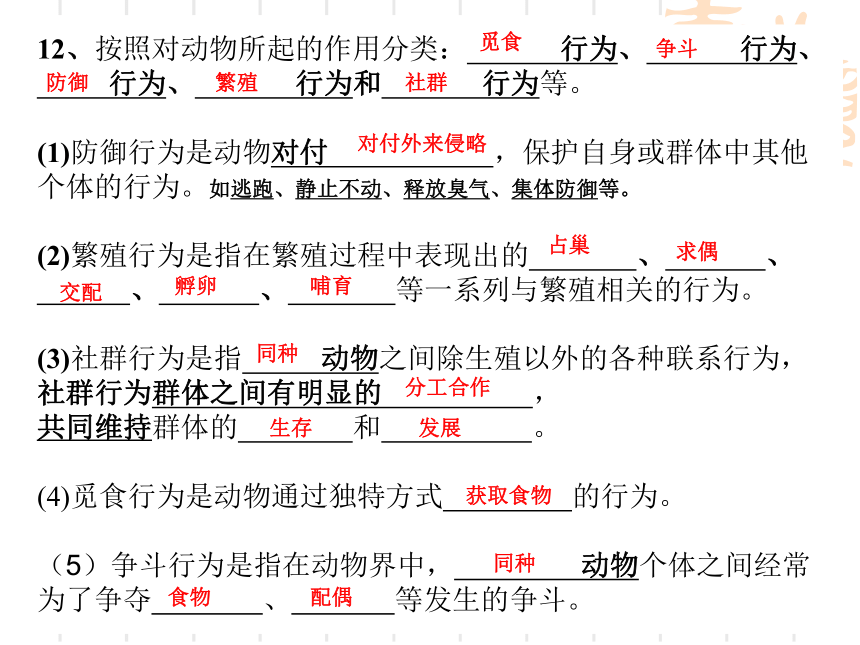 12、按照对动物所起的作用分类：觅食行为、争斗行为、防御行为、繁殖行为和社群行为等。

(1)防御行为是动物对付对付外来侵略，保护自身或群体中其他个体的行为。如逃跑、静止不动、释放臭气、集体防御等。

(2)繁殖行为是指在繁殖过程中表现出的占巢、求偶、交配、孵卵、哺育等一系列与繁殖相关的行为。

(3)社群行为是指同种动物之间除生殖以外的各种联系行为，社群行为群体之间有明显的分工合作，共同维持群体的生存和发展。

(4)觅食行为是动物通过独特方式获取食物的行为。

（5）争斗行为是指在动物界中，同种动物个体之间经常为了争夺食物、配偶等发生的争斗。